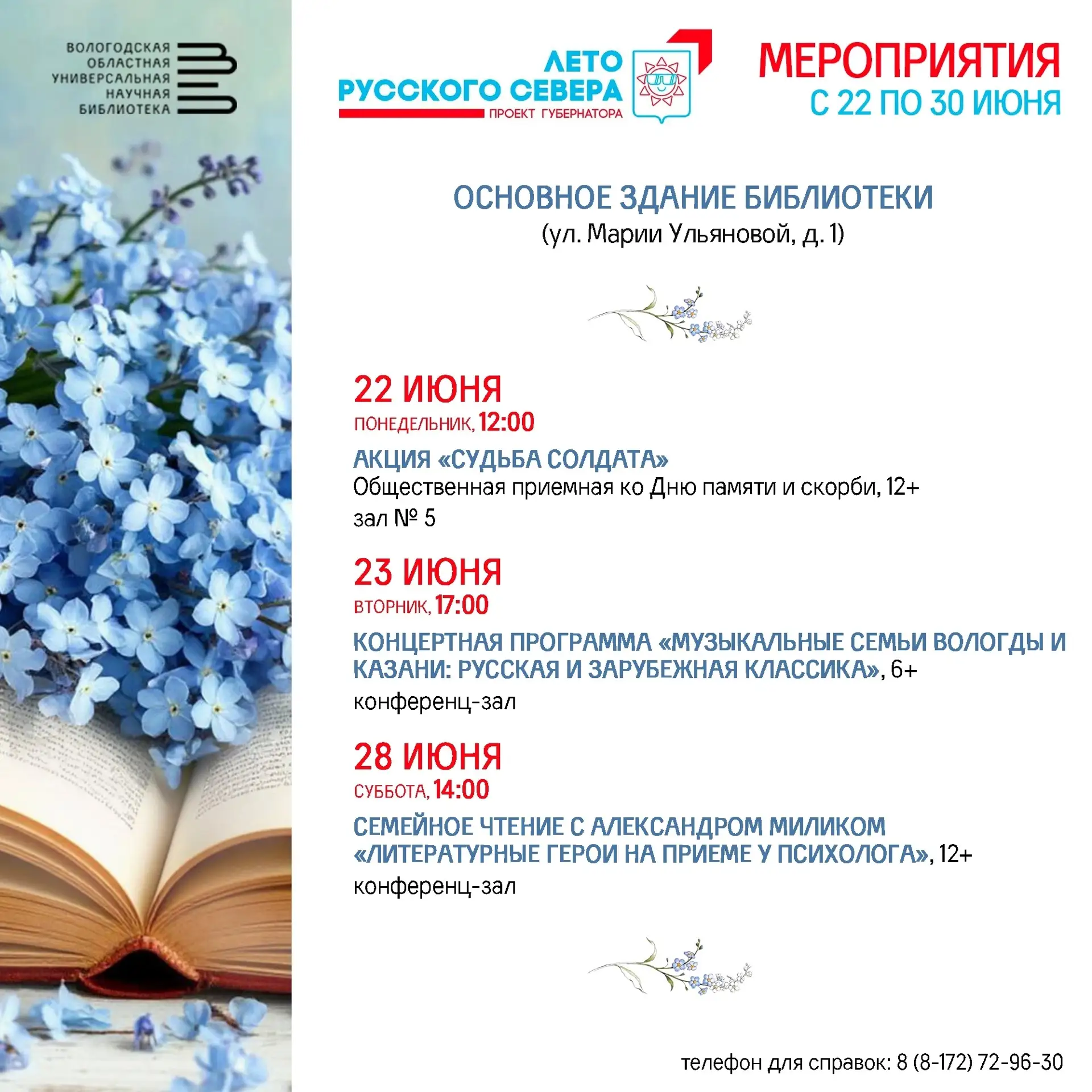 ВОЛОГОДСКАЯ ОБЛАСТНАЯ УНИВЕРСАЛЬНАЯ НАУЧНАЯ БИБЛИОТЕКА

ЛЕТО РУССКОГО СЕВЕРА
ПРОЕКТ ГУБЕРНАТОРА

МЕРОПРИЯТИЯ
С 22 ПО 30 ИЮНЯ

ОСНОВНОЕ ЗДАНИЕ БИБЛИОТЕКИ
(ул. Марии Ульяновой, д. 1)

22 ИЮНЯ
ПОНЕДЕЛЬНИК, 12:00
АКЦИЯ «СУДЬБА СОЛДАТА»
Общественная приемная ко Дню памяти и скорби, 12+
зал № 5

23 ИЮНЯ
ВТОРНИК, 17:00
КОНЦЕРТНАЯ ПРОГРАММА «МУЗЫКАЛЬНЫЕ СЕМЬИ ВОЛОГДЫ И КАЗАНИ: РУССКАЯ И ЗАРУБЕЖНАЯ КЛАССИКА», 6+
конференц-зал

28 ИЮНЯ
СУББОТА, 14:00
СЕМЕЙНОЕ ЧТЕНИЕ С АЛЕКСАНДРОМ МИЛИКОМ «ЛИТЕРАТУРНЫЕ ГЕРОИ НА ПРИЕМЕ У ПСИХОЛОГА», 12+
конференц-зал

телефон для справок: 8 (8-172) 72-96-30